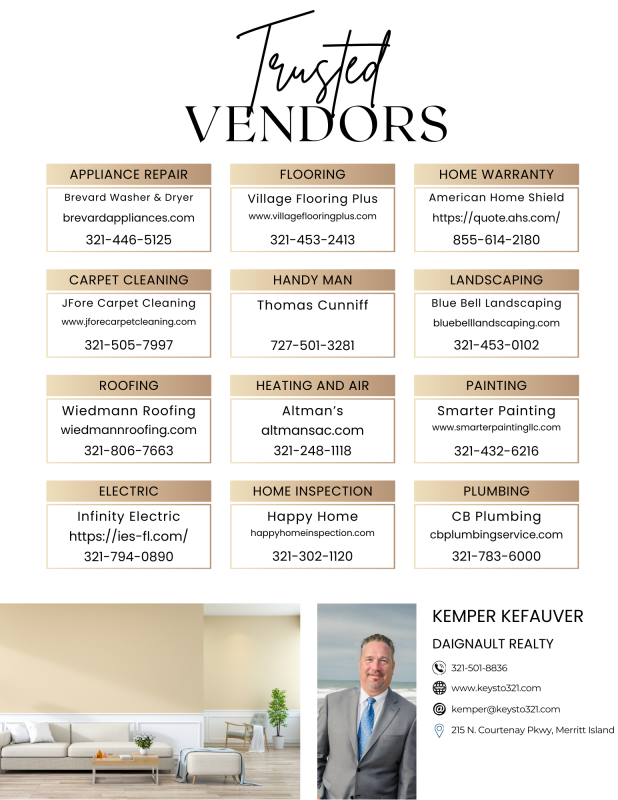 Trusted
VENDORS

APPLIANCE REPAIR
Brevard Washer & Dryer
brevardappliances.com
321-446-5125

FLOORING
Village Flooring Plus
www.villageflooringplus.com
321-453-2413

HOME WARRANTY
American Home Shield
https://quote.ahs.com/
855-614-2180

CARPET CLEANING
JFore Carpet Cleaning
www.jforecarpetcleaning.com
321-505-7997

HANDY MAN
Thomas Cunniff
727-501-3281

LANDSCAPING
Blue Bell Landscaping
bluebelllandscaping.com
321-453-0102

ROOFING
Wiedmann Roofing
wiedmannroofing.com
321-806-7663

HEATING AND AIR
Altman's
altmansac.com
321-248-1118

PAINTING
Smarter Painting
www.smarterpaintingllc.com
321-432-6216

ELECTRIC
Infinity Electric
https://ies-fl.com/
321-794-0890

HOME INSPECTION
Happy Home
happyhomeinspection.com
321-302-1120

PLUMBING
CB Plumbing
cbplumbingservice.com
321-783-6000

KEMPER KEFAUVER
DAIGNAULT REALTY
321-501-8836
www.keysto321.com
kemper@keysto321.com
215 N. Courtenay Pkwy, Merritt Island